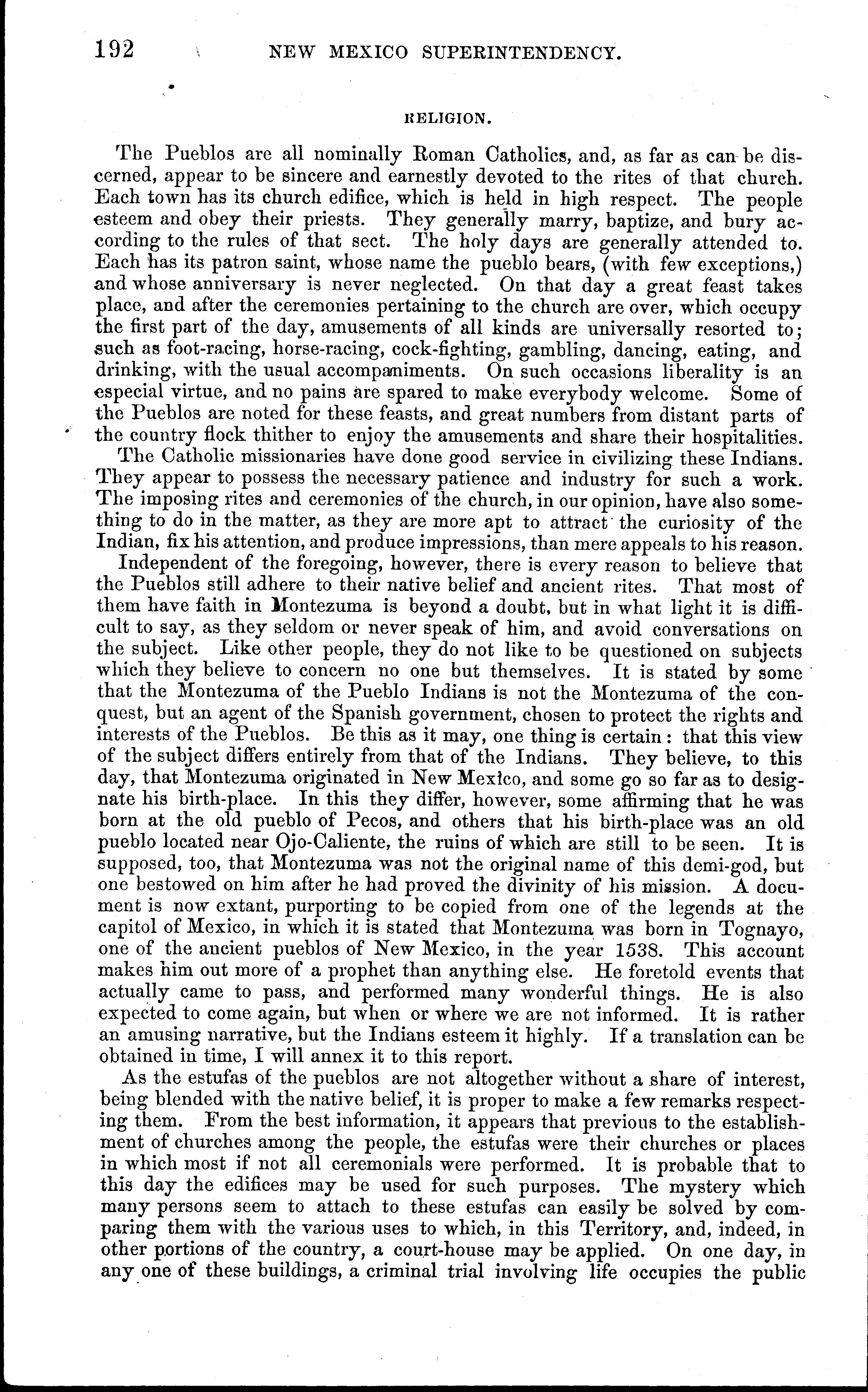 192 NEW MEXICO SUPERINTENDENCY.

RELIGION.

The Pueblos are all nominally Roman Catholics, and, as far as can be discerned, appear to be sincere and earnestly devoted to the rites of that church. Each town has its church edifice, which is held in high respect. The people esteem and obey their priests. They generally marry, baptize, and bury according to the rules of that sect. The holy days are generally attended to. Each has its patron saint, whose name the pueblo bears, (with few exceptions,) and whose anniversary is never neglected. On that day a great feast takes place, and after the ceremonies pertaining to the church are over, which occupy the first part of the day, amusements of all kinds are universally resorted to; such as foot-racing, horse-racing, cock-fighting, gambling, dancing, eating, and drinking, with the usual accompaniments. On such occasions liberality is an especial virtue, and no pains are spared to make everybody welcome. Some of the Pueblos are noted for these feasts, and great numbers from distant parts of the country flock thither to enjoy the amusements and share their hospitalities.

The Catholic missionaries have done good service in civilizing these Indians. They appear to possess the necessary patience and industry for such a work. The imposing rites and ceremonies of the church, in our opinion, have also something to do in the matter, as they are more apt to attract the curiosity of the Indian, fix his attention, and produce impressions, than mere appeals to his reason.

Independent of the foregoing, however, there is every reason to believe that the Pueblos still adhere to their native belief and ancient rites. That most of them have faith in Montezuma is beyond a doubt, but in what light it is difficult to say, as they seldom or never speak of him, and avoid conversations on the subject. Like other people, they do not like to be questioned on subjects which they believe to concern no one but themselves. It is stated by some that the Montezuma of the Pueblo Indians is not the Montezuma of the conquest, but an agent of the Spanish government, chosen to protect the rights and interests of the Pueblos. Be this as it may, one thing is certain: that this view of the subject differs entirely from that of the Indians. They believe, to this day, that Montezuma originated in New Mexico, and some go so far as to designate his birth-place. In this they differ, however, some affirming that he was born at the old pueblo of Pecos, and others that his birth-place was an old pueblo located near Ojo-Caliente, the ruins of which are still to be seen. It is supposed, too, that Montezuma was not the original name of this demi-god, but one bestowed on him after he had proved the divinity of his mission. A document is now extant, purporting to be copied from one of the legends at the capitol of Mexico, in which it is stated that Montezuma was born in Tognayo, one of the ancient pueblos of New Mexico, in the year 1538. This account makes him out more of a prophet than anything else. He foretold events that actually came to pass, and performed many wonderful things. He is also expected to come again, but when or where we are not informed. It is rather an amusing narrative, but the Indians esteem it highly. If a translation can be obtained in time, I will annex it to this report.

As the estufas of the pueblos are not altogether without a share of interest, being blended with the native belief, it is proper to make a few remarks respecting them. From the best information, it appears that previous to the establishment of churches among the people, the estufas were their churches or places in which most if not all ceremonials were performed. It is probable that to this day the edifices may be used for such purposes. The mystery which many persons seem to attach to these estufas can easily be solved by comparing them with the various uses to which, in this Territory, and, indeed, in other portions of the country, a court-house may be applied. On one day, in any one of these buildings, a criminal trial involving life occupies the public